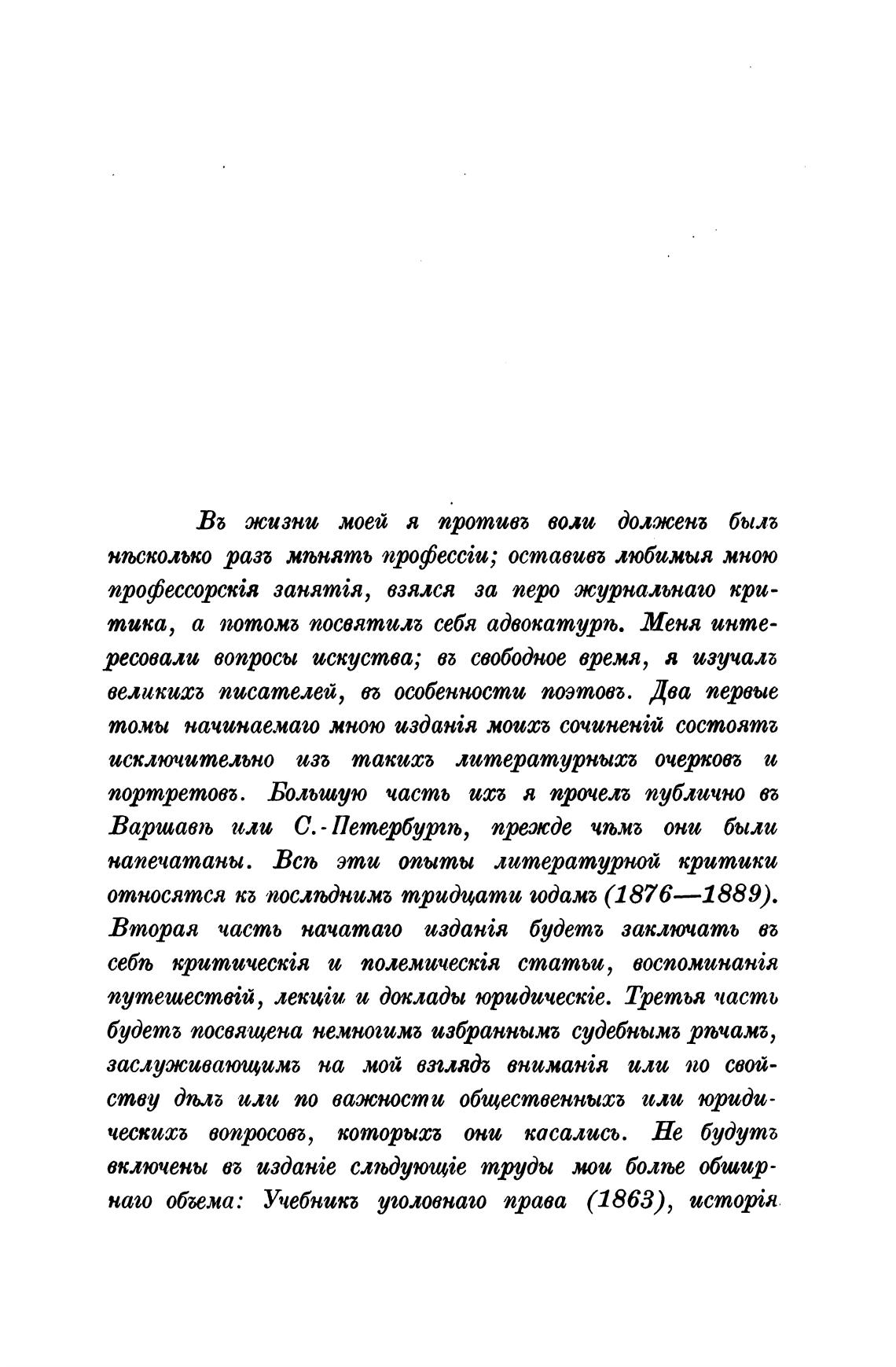 Въ жизни моей я противъ воли долженъ былъ нѣсколько разъ мѣнять профессіи; оставивъ любимыя мною профессорскія занятія, взялся за перо журнальнаго критика, а потомъ посвятилъ себя адвокатурѣ. Меня интересовали вопросы искуства; въ свободное время, я изучалъ великихъ писателей, въ особенности поэтовъ. Два первые томы начинаемаго мною изданія моихъ сочиненій состоятъ исключительно изъ такихъ литературныхъ очерковъ и портретовъ. Большую часть ихъ я прочелъ публично въ Варшавѣ или С.-Петербургѣ, прежде чѣмъ они были напечатаны. Всѣ эти опыты литературной критики относятся къ послѣднимъ тридцати годамъ (1876—1889). Вторая часть начатаго изданія будетъ заключать въ себѣ критическія и полемическія статьи, воспоминанія путешествій, лекціи и доклады юридическіе. Третья часть будетъ посвящена немногимъ избраннымъ судебнымъ рѣчамъ, заслуживающимъ на мой взглядъ вниманія или по свойству дѣлъ или по важности общественныхъ или юридическихъ вопросовъ, которыхъ они касались. Не будутъ включены въ изданіе слѣдующіе труды мои болѣе обширнаго объема: Учебникъ уголовнаго права (1863), исторія